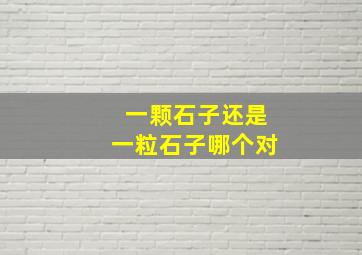 一颗石子还是
一粒石子哪个对